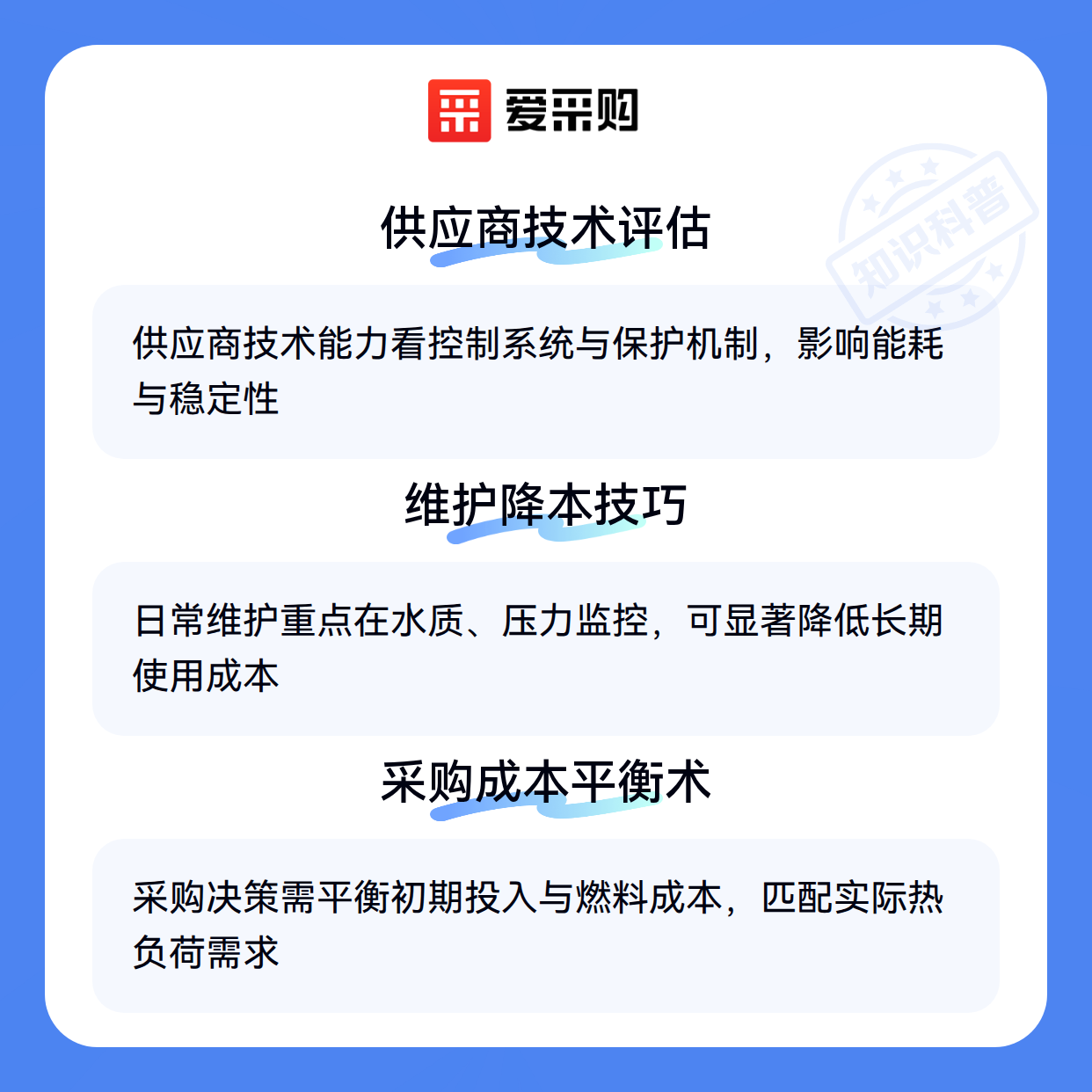 爱采购

供应商技术评估

供应商技术能力看控制系统与保护机制，影响能耗与稳定性

维护降本技巧

日常维护重点在水质、压力监控，可显著降低长期使用成本

采购成本平衡术

采购决策需平衡初期投入与燃料成本，匹配实际热负荷需求

知识科普